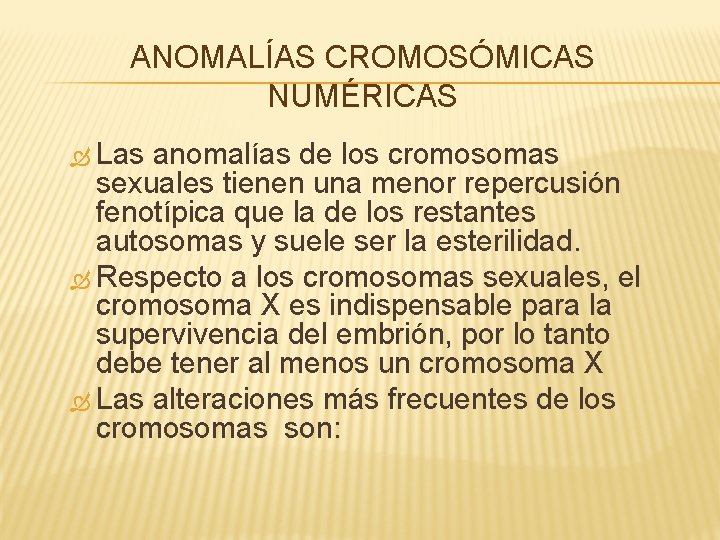 ANOMALÍAS CROMOSÓMICAS NUMÉRICAS

Las anomalías de los cromosomas sexuales tienen una menor repercusión fenotípica que la de los restantes autosomas y suele ser la esterilidad.

Respecto a los cromosomas sexuales, el cromosoma X es indispensable para la supervivencia del embrión, por lo tanto debe tener al menos un cromosoma X

Las alteraciones más frecuentes de los cromosomas son: